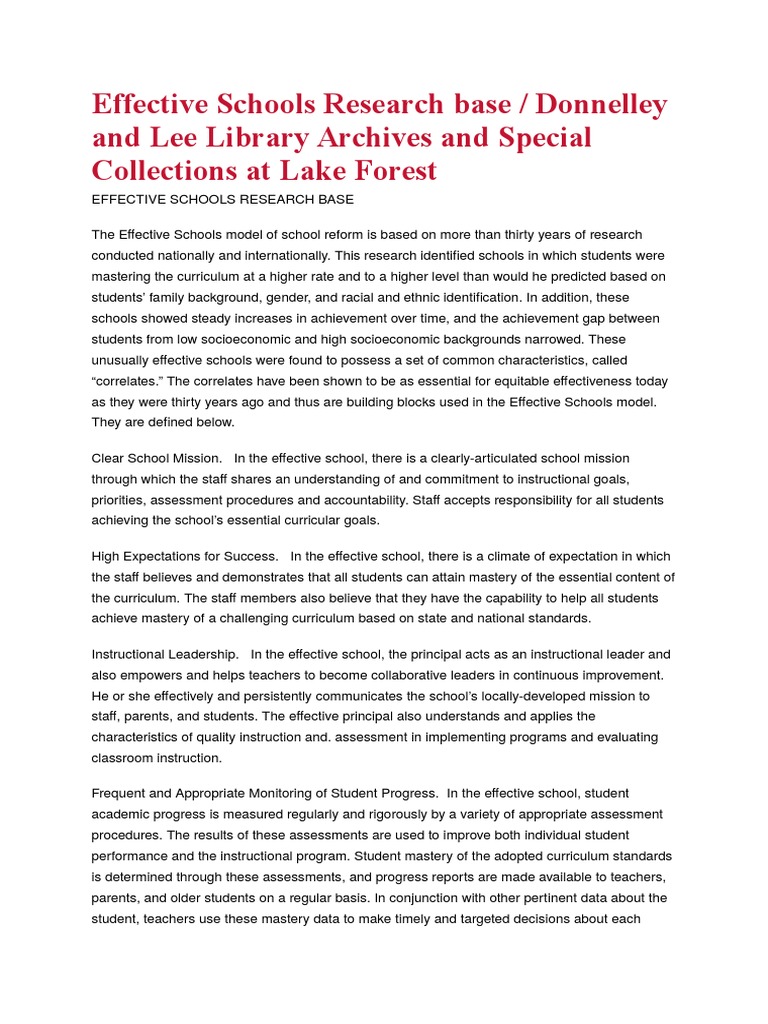 Effective Schools Research base / Donnelley and Lee Library Archives and Special Collections at Lake Forest

EFFECTIVE SCHOOLS RESEARCH BASE

The Effective Schools model of school reform is based on more than thirty years of research conducted nationally and internationally. This research identified schools in which students were mastering the curriculum at a higher rate and to a higher level than would he predicted based on students' family background, gender, and racial and ethnic identification. In addition, these schools showed steady increases in achievement over time, and the achievement gap between students from low socioeconomic and high socioeconomic backgrounds narrowed. These unusually effective schools were found to possess a set of common characteristics, called "correlates." The correlates have been shown to be as essential for equitable effectiveness today as they were thirty years ago and thus are building blocks used in the Effective Schools model. They are defined below.

Clear School Mission. In the effective school, there is a clearly-articulated school mission through which the staff shares an understanding of and commitment to instructional goals, priorities, assessment procedures and accountability. Staff accepts responsibility for all students achieving the school's essential curricular goals.

High Expectations for Success. In the effective school, there is a climate of expectation in which the staff believes and demonstrates that all students can attain mastery of the essential content of the curriculum. The staff members also believe that they have the capability to help all students achieve mastery of a challenging curriculum based on state and national standards.

Instructional Leadership. In the effective school, the principal acts as an instructional leader and also empowers and helps teachers to become collaborative leaders in continuous improvement. He or she effectively and persistently communicates the school's locally-developed mission to staff, parents, and students. The effective principal also understands and applies the characteristics of quality instruction and. assessment in implementing programs and evaluating classroom instruction.

Frequent and Appropriate Monitoring of Student Progress. In the effective school, student academic progress is measured regularly and rigorously by a variety of appropriate assessment procedures. The results of these assessments are used to improve both individual student performance and the instructional program. Student mastery of the adopted curriculum standards is determined through these assessments, and progress reports are made available to teachers, parents, and older students on a regular basis. In conjunction with other pertinent data about the student, teachers use these mastery data to make timely and targeted decisions about each